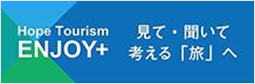 Hope Tourism
ENJOY+

見て・聞いて
考える「旅」へ